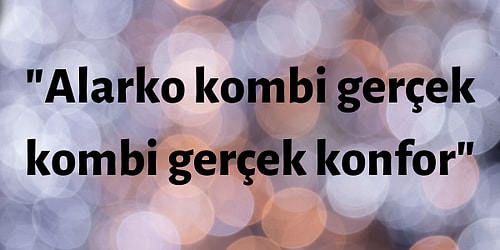 "Alarko kombi gerçek kombi gerçek konfor"